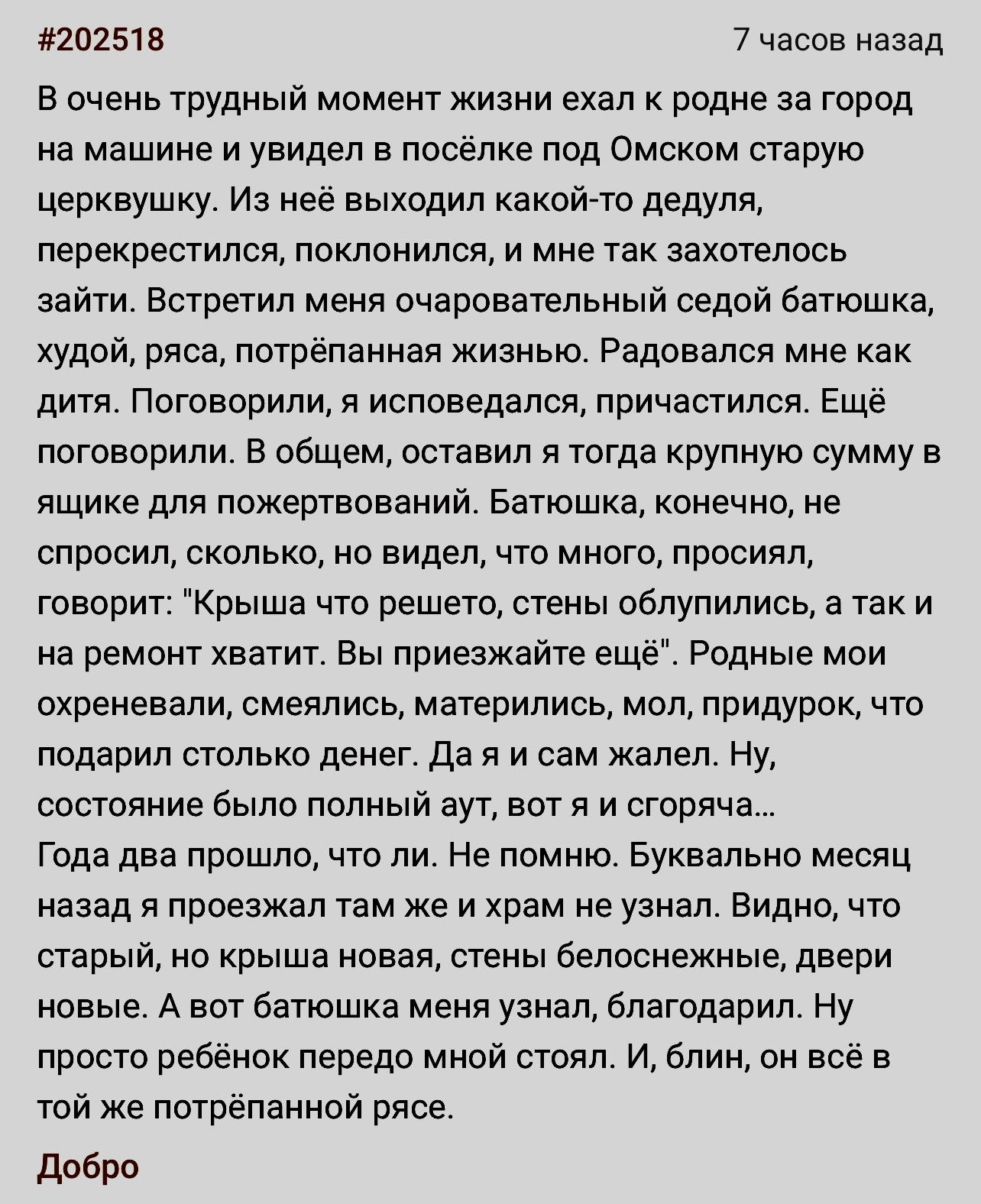 #202518

7 часов назад

В очень трудный момент жизни ехал к родне за город на машине и увидел в посёлке под Омском старую церквушку. Из неё выходил какой-то дедуля, перекрестился, поклонился, и мне так захотелось зайти. Встретил меня очаровательный седой батюшка, худой, ряса, потрёпанная жизнью. Радовался мне как дитя. Поговорили, я исповедался, причастился. Ещё поговорили. В общем, оставил я тогда крупную сумму в ящике для пожертвований. Батюшка, конечно, не спросил, сколько, но видел, что много, просиял, говорит: "Крыша что решето, стены облупились, а так и на ремонт хватит. Вы приезжайте ещё". Родные мои охреневали, смеялись, матерились, мол, придурок, что подарил столько денег. Да я и сам жалел. Ну, состояние было полный аут, вот я и сгоряча...
Года два прошло, что ли. Не помню. Буквально месяц назад я проезжал там же и храм не узнал. Видно, что старый, но крыша новая, стены белоснежные, двери новые. А вот батюшка меня узнал, благодарил. Ну просто ребёнок передо мной стоял. И, блин, он всё в той же потрёпанной рясе.

Добро